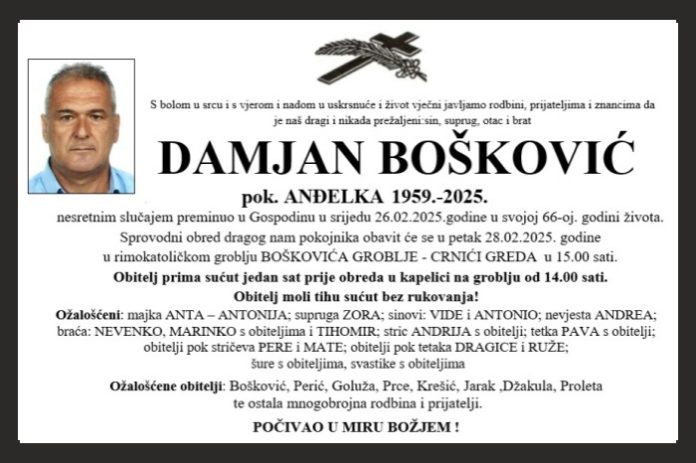 S bolom u srcu i s vjerom i nadom u uskrsnuće i život vječni javljamo rodbini, prijateljima i znancima da je naš dragi i nikada prežaljeni:sin, suprug, otac i brat

DAMJAN BOŠKOVIĆ

pok. ANĐELKA 1959.-2025.

nesretnim slučajem preminuo u Gospodinu u srijedu 26.02.2025.godine u svojoj 66-oj. godini života.

Sprovodni obred dragog nam pokojnika obavit će se u petak 28.02.2025. godine u rimokatoličkom groblju BOŠKOVIĆA GROBLJE - CRNIĆI GREDA u 15.00 sati.

Obitelj prima sućut jedan sat prije obreda u kapelici na groblju od 14.00 sati.

Obitelj moli tihu sućut bez rukovanja!

Ožalošćeni: majka ANTA – ANTONIJA; supruga ZORA; sinovi: VIDE i ANTONIO; nevjesta ANDREA; braća: NEVENKO, MARINKO s obiteljima i TIHOMIR; stric ANDRIJA s obitelji; tetka PAVA s obitelji; obitelji pok stričeva PERE i MATE; obitelji pok tetaka DRAGICE i RUŽE; šure s obiteljima, svastike s obiteljima

Ožalošćene obitelji: Bošković, Perić, Goluža, Prce, Krešić, Jarak ,Džakula, Proleta te ostala mnogobrojna rodbina i prijatelji.

POČIVAO U MIRU BOŽJEM !